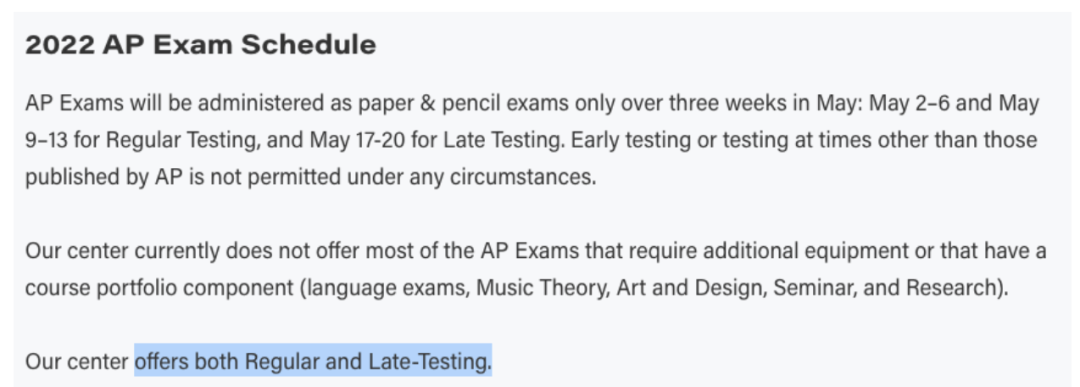 2022 AP Exam Schedule

AP Exams will be administered as paper & pencil exams only over three weeks in May: May 2–6 and May 9–13 for Regular Testing, and May 17-20 for Late Testing. Early testing or testing at times other than those published by AP is not permitted under any circumstances.

Our center currently does not offer most of the AP Exams that require additional equipment or that have a course portfolio component (language exams, Music Theory, Art and Design, Seminar, and Research).

Our center offers both Regular and Late-Testing.